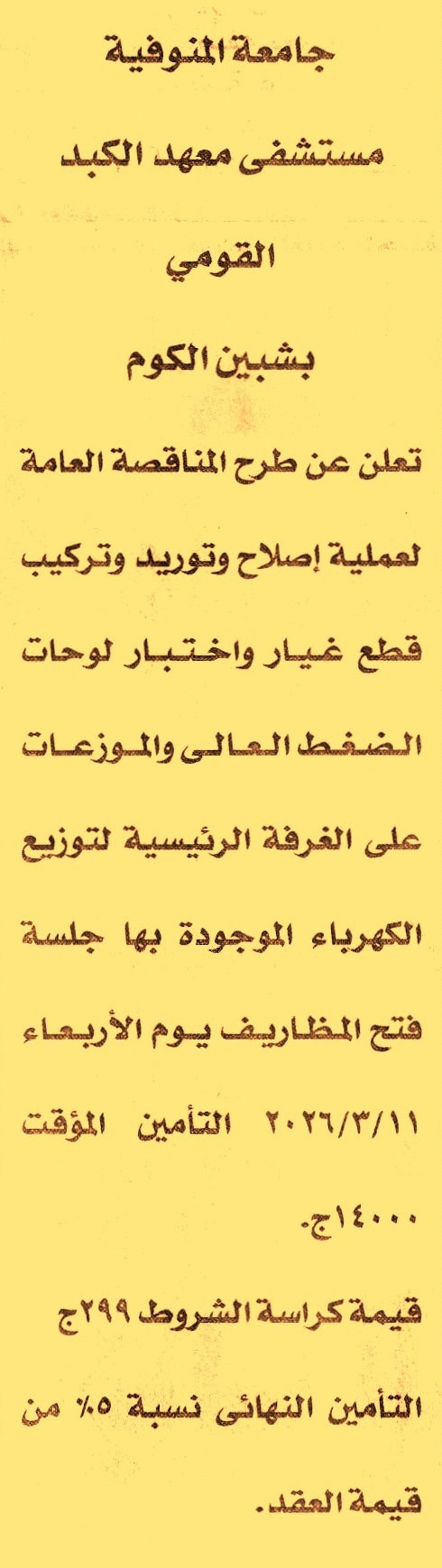 جامعة المنوفية

مستشفى معهد الكبد القومي

بشبين الكوم

تعلن عن طرح المناقصة العامة لعملية إصلاح وتوريد وتركيب قطع غيار واختبار لوحات الضغط العالى والموزعات على الغرفة الرئيسية لتوزيع الكهرباء الموجودة بها جلسة فتح المظاريف يوم الأربعاء ٢٠٢٦/٣/١١ التأمين المؤقت ١٤٠٠٠ج.

قيمة كراسة الشروط ٢٩٩ج

التأمين النهائى نسبة ٥٪ من قيمة العقد.